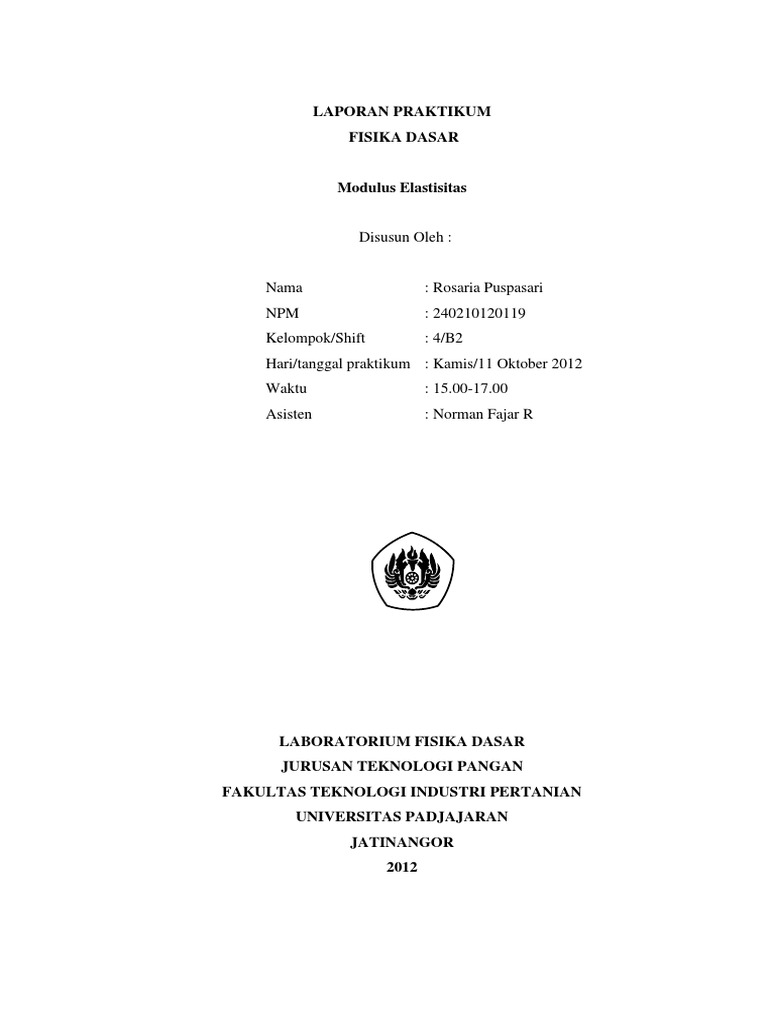 LAPORAN PRAKTIKUM
FISIKA DASAR

Modulus Elastisitas

Disusun Oleh :

Nama : Rosaria Puspasari
NPM : 240210120119
Kelompok/Shift : 4/B2
Hari/tanggal praktikum : Kamis/11 Oktober 2012
Waktu : 15.00-17.00
Asisten : Norman Fajar R

LABORATORIUM FISIKA DASAR
JURUSAN TEKNOLOGI PANGAN
FAKULTAS TEKNOLOGI INDUSTRI PERTANIAN
UNIVERSITAS PADJAJARAN
JATINANGOR
2012